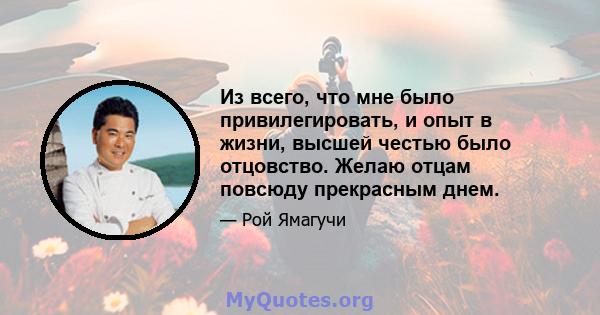 Из всего, что мне было привилегировать, и опыт в жизни, высшей честью было отцовство. Желаю отцам повсюду прекрасным днем.

— Рой Ямагучи

MyQuotes.org